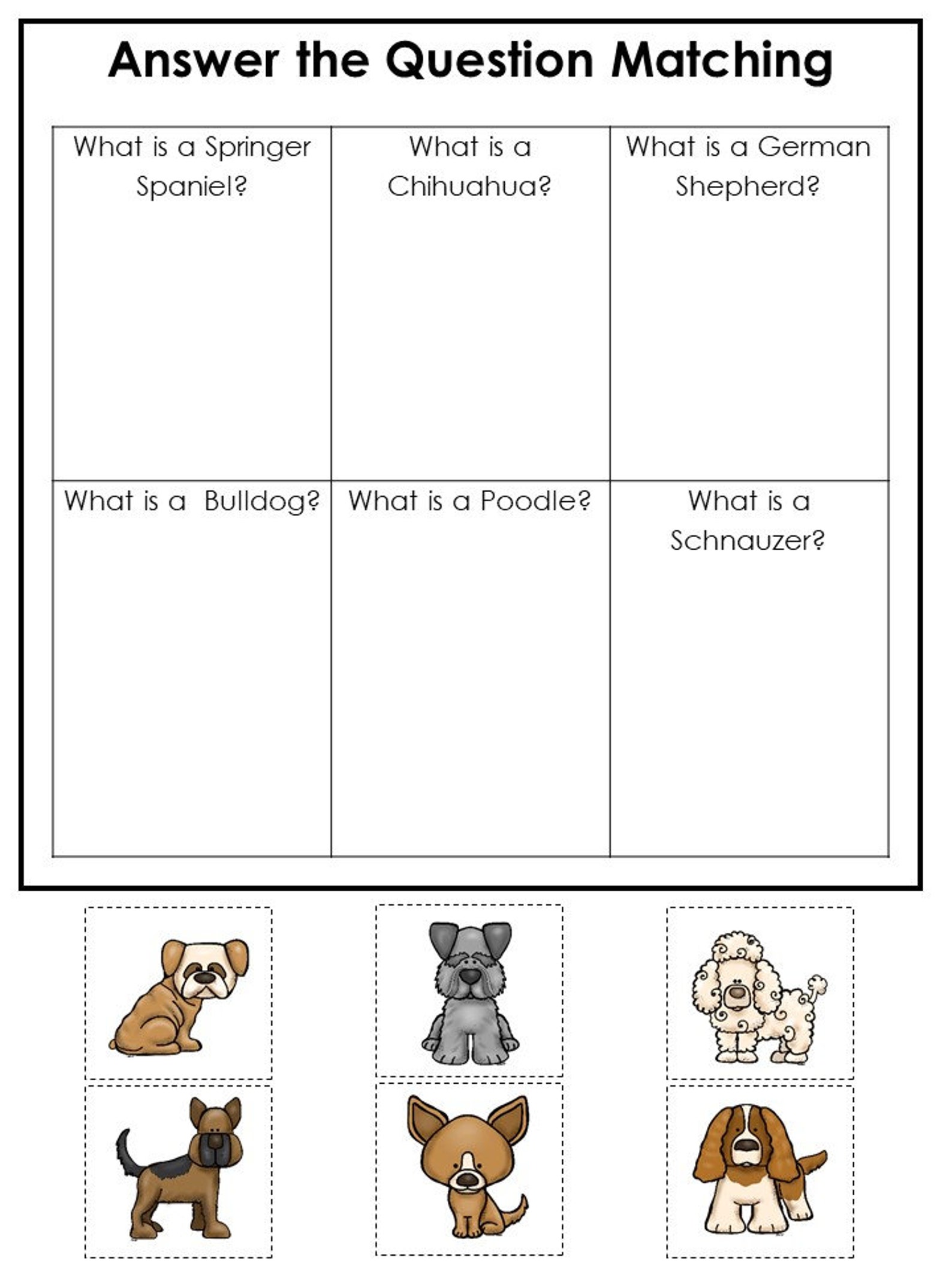 Answer the Question Matching

| What is a Springer Spaniel? | What is a Chihuahua? | What is a German Shepherd? |
|---|---|---|
| What is a  Bulldog? | What is a Poodle? | What is a Schnauzer? |